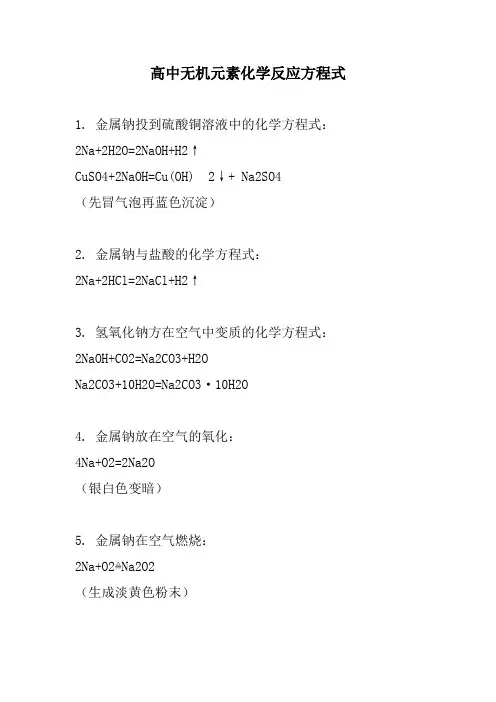 高中无机元素化学反应方程式

1. 金属钠投到硫酸铜溶液中的化学方程式：

2Na+2H2O=2NaOH+H2↑

CuSO4+2NaOH=Cu(OH) 2↓+ Na2SO4

（先冒气泡再蓝色沉淀）

2. 金属钠与盐酸的化学方程式：

2Na+2HCl=2NaCl+H2↑

3. 氢氧化钠方在空气中变质的化学方程式：

2NaOH+CO2=Na2CO3+H2O

Na2CO3+10H2O=Na2CO3·10H2O

4. 金属钠放在空气的氧化：

4Na+O2=2Na2O

（银白色变暗）

5. 金属钠在空气燃烧：

2Na+O2≜Na2O2

（生成淡黄色粉末）